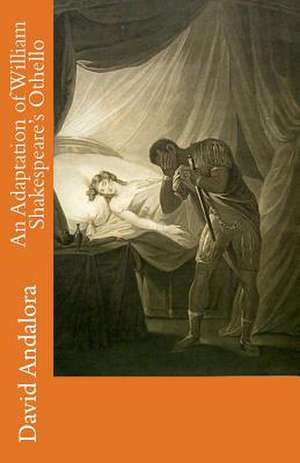 An Adaptation of William Shakespeare's Othello

David Andalora